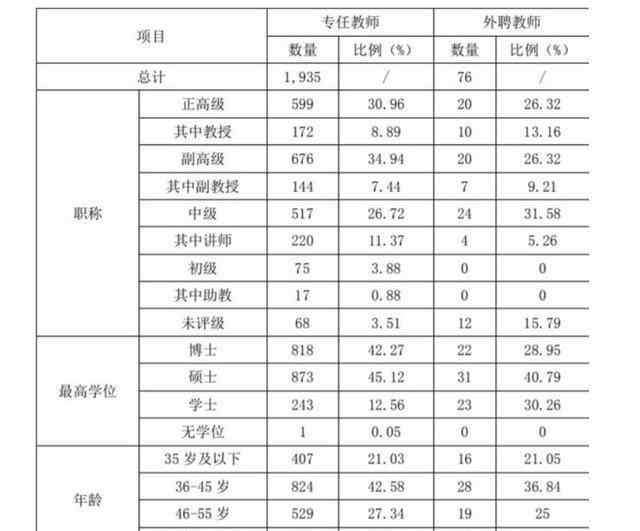 | 项目 | | 专任教师 | | 外聘教师 | |
|---|---|---|---|---|---|
| | | 数量 | 比例（%） | 数量 | 比例（%） |
| 总计 | | 1,935 | / | 76 | / |
| 职称 | 正高级 | 599 | 30.96 | 20 | 26.32 |
| | 其中教授 | 172 | 8.89 | 10 | 13.16 |
| | 副高级 | 676 | 34.94 | 20 | 26.32 |
| | 其中副教授 | 144 | 7.44 | 7 | 9.21 |
| | 中级 | 517 | 26.72 | 24 | 31.58 |
| | 其中讲师 | 220 | 11.37 | 4 | 5.26 |
| | 初级 | 75 | 3.88 | 0 | 0 |
| | 其中助教 | 17 | 0.88 | 0 | 0 |
| | 未评级 | 68 | 3.51 | 12 | 15.79 |
| 最高学位 | 博士 | 818 | 42.27 | 22 | 28.95 |
| | 硕士 | 873 | 45.12 | 31 | 40.79 |
| | 学士 | 243 | 12.56 | 23 | 30.26 |
| | 无学位 | 1 | 0.05 | 0 | 0 |
| 年龄 | 35 岁及以下 | 407 | 21.03 | 16 | 21.05 |
| | 36-45 岁 | 824 | 42.58 | 28 | 36.84 |
| | 46-55 岁 | 529 | 27.34 | 19 | 25 |